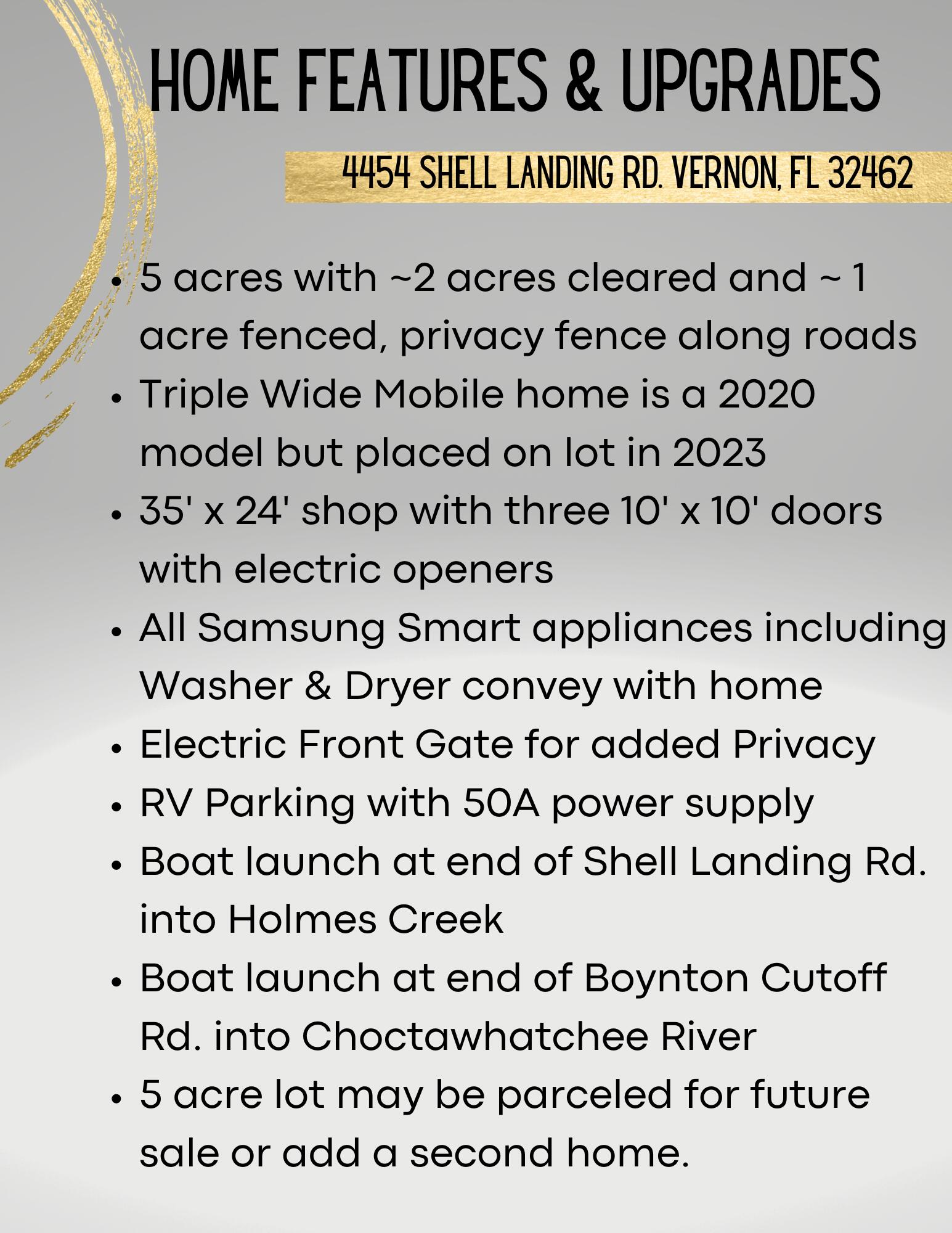 HOME FEATURES & UPGRADES

4454 SHELL LANDING RD. VERNON, FL 32462

- 5 acres with ~2 acres cleared and ~ 1 acre fenced, privacy fence along roads
- Triple Wide Mobile home is a 2020 model but placed on lot in 2023
- 35' x 24' shop with three 10' x 10' doors with electric openers
- All Samsung Smart appliances including Washer & Dryer convey with home
- Electric Front Gate for added Privacy
- RV Parking with 50A power supply
- Boat launch at end of Shell Landing Rd. into Holmes Creek
- Boat launch at end of Boynton Cutoff Rd. into Choctawhatchee River
- 5 acre lot may be parceled for future sale or add a second home.